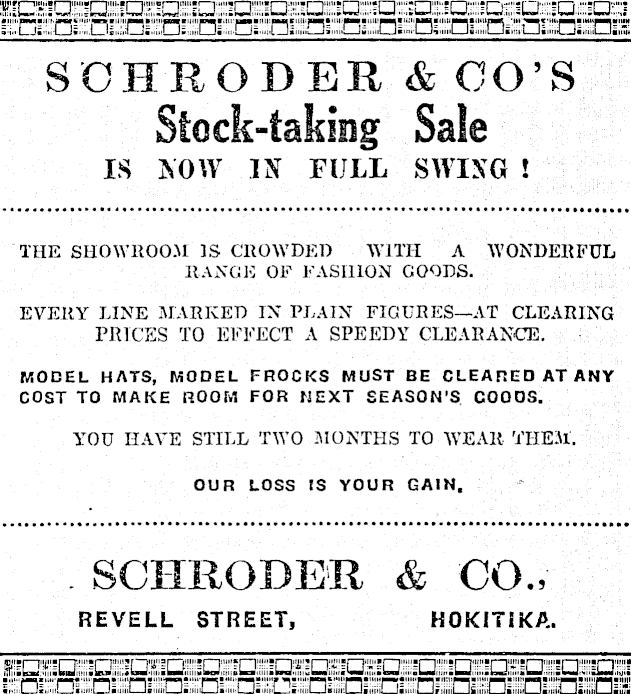 SCHRODER & CO'S
Stock-taking Sale
IS NOW IN FULL SWING!

THE SHOWROOM IS CROWDED WITH A WONDERFUL RANGE OF FASHION GOODS.

EVERY LINE MARKED IN PLAIN FIGURES—AT CLEARING PRICES TO EFFECT A SPEEDY CLEARANCE.

MODEL HATS, MODEL FROCKS MUST BE CLEARED AT ANY COST TO MAKE ROOM FOR NEXT SEASON'S GOODS.

YOU HAVE STILL TWO MONTHS TO WEAR THEM.

OUR LOSS IS YOUR GAIN.

SCHRODER & CO.,
REVELL STREET, HOKITIKA.